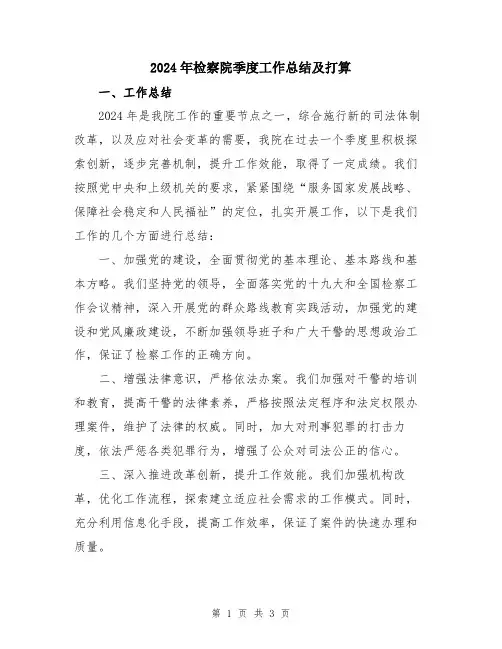 2024年检察院季度工作总结及打算

一、工作总结

2024年是我院工作的重要节点之一，综合施行新的司法体制改革，以及应对社会变革的需要，我院在过去一个季度里积极探索创新，逐步完善机制，提升工作效能，取得了一定成绩。我们按照党中央和上级机关的要求，紧紧围绕“服务国家发展战略、保障社会稳定和人民福祉”的定位，扎实开展工作，以下是我们工作的几个方面进行总结：

一、加强党的建设，全面贯彻党的基本理论、基本路线和基本方略。我们坚持党的领导，全面落实党的十九大和全国检察工作会议精神，深入开展党的群众路线教育实践活动，加强党的建设和党风廉政建设，不断加强领导班子和广大干警的思想政治工作，保证了检察工作的正确方向。

二、增强法律意识，严格依法办案。我们加强对干警的培训和教育，提高干警的法律素养，严格按照法定程序和法定权限办理案件，维护了法律的权威。同时，加大对刑事犯罪的打击力度，依法严惩各类犯罪行为，增强了公众对司法公正的信心。

三、深入推进改革创新，提升工作效能。我们加强机构改革，优化工作流程，探索建立适应社会需求的工作模式。同时，充分利用信息化手段，提高工作效率，保证了案件的快速办理和质量。

第 1 页 共 3 页